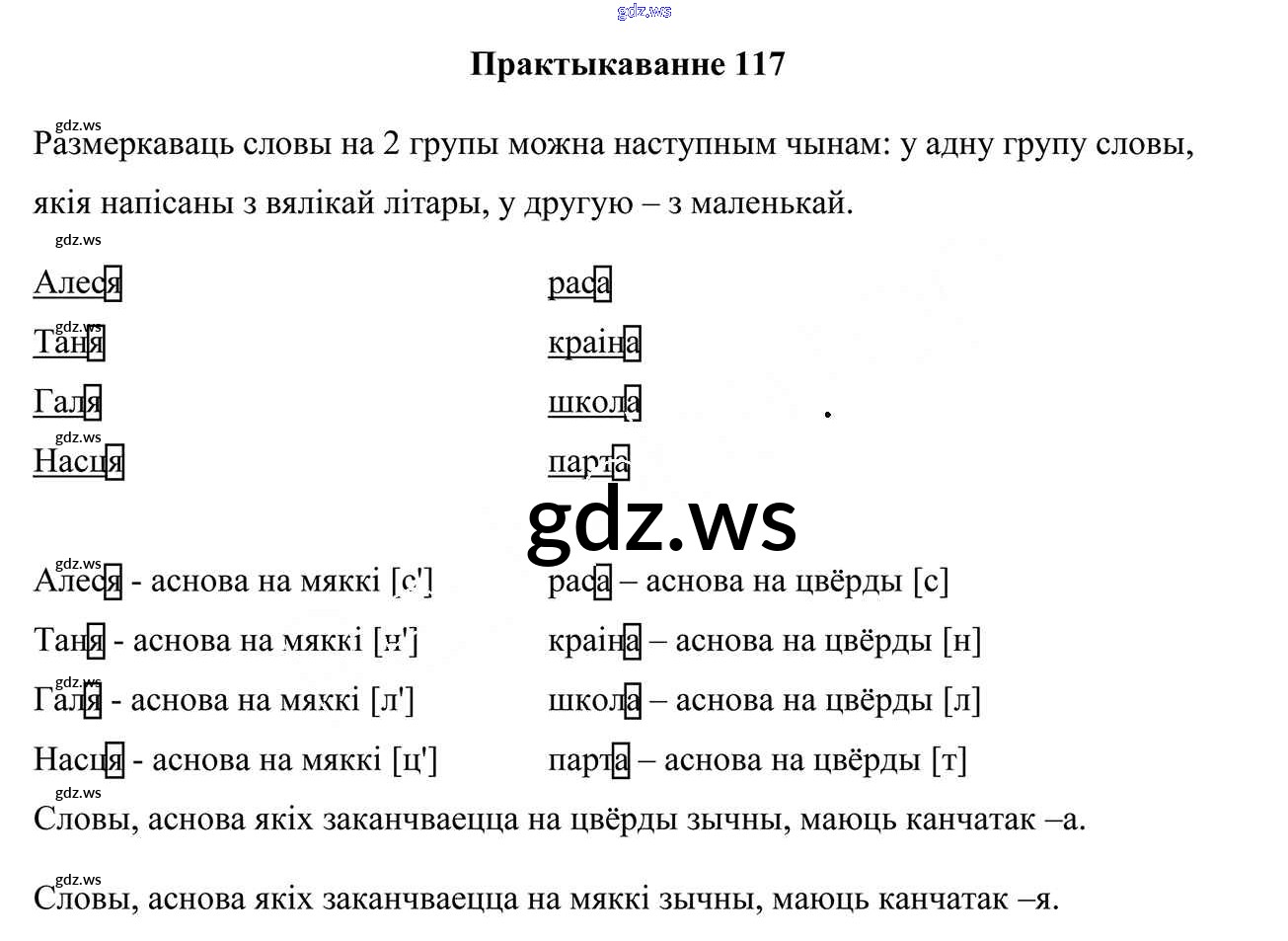 Практыкаванне 117

Размеркаваць словы на 2 групы можна наступным чынам: у адну групу словы, якія напісаны з вялікай літары, у другую – з маленькай.

Алеся
Таня
Галя
Насця

раса
краіна
школа
парта

Алеся - аснова на мяккі [с']
Таня - аснова на мяккі [н']
Галя - аснова на мяккі [л']
Насця - аснова на мяккі [ц']

раса – аснова на цвёрды [с]
краіна – аснова на цвёрды [н]
школа – аснова на цвёрды [л]
парта – аснова на цвёрды [т]

Словы, аснова якіх заканчваецца на цвёрды зычны, маюць канчатак –а.

Словы, аснова якіх заканчваецца на мяккі зычны, маюць канчатак –я.

gdz.ws